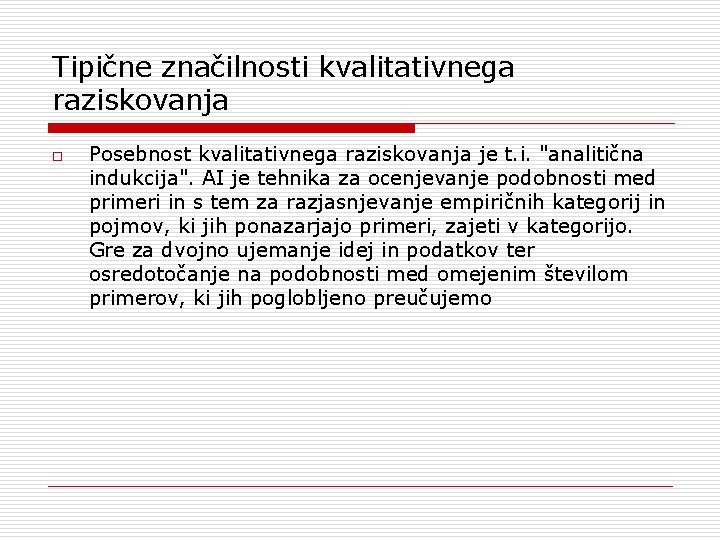 Tipične značilnosti kvalitativnega raziskovanja

Posebnost kvalitativnega raziskovanja je t.i. "analitična indukcija". AI je tehnika za ocenjevanje podobnosti med primeri in s tem za razjasnjevanje empiričnih kategorij in pojmov, ki jih ponazarjajo primeri, zajeti v kategorijo. Gre za dvojno ujemanje idej in podatkov ter osredotočanje na podobnosti med omejenim številom primerov, ki jih poglobljeno preučujemo